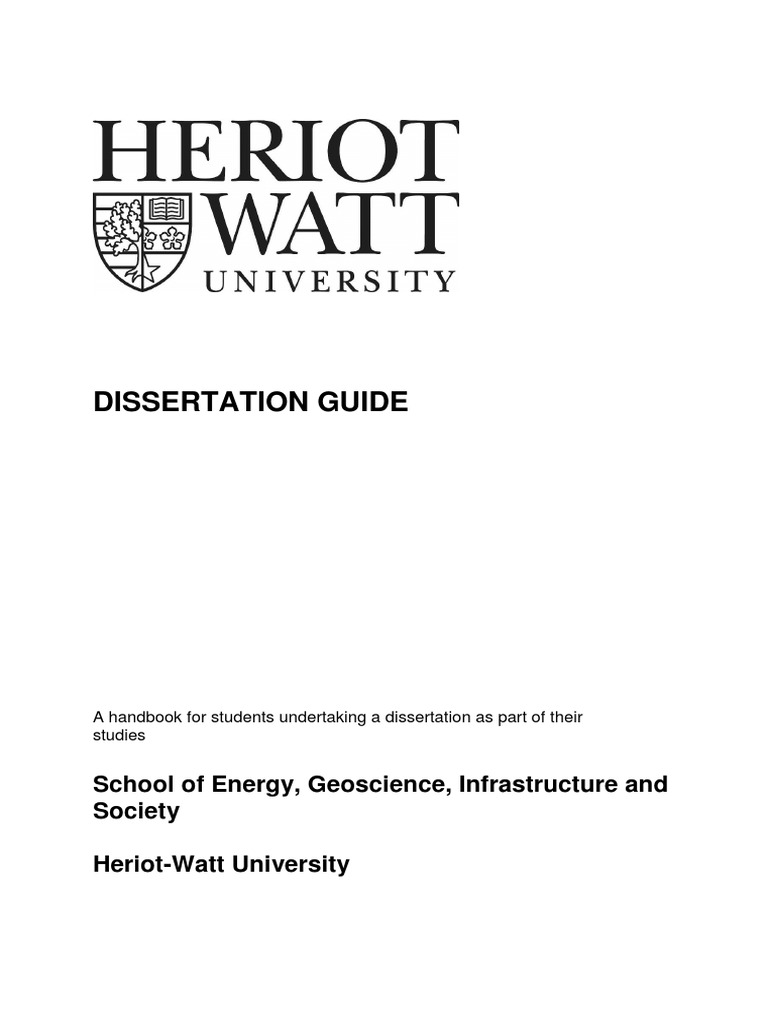 HERIOT
WATT
UNIVERSITY

DISSERTATION GUIDE

A handbook for students undertaking a dissertation as part of their studies

School of Energy, Geoscience, Infrastructure and Society

Heriot-Watt University